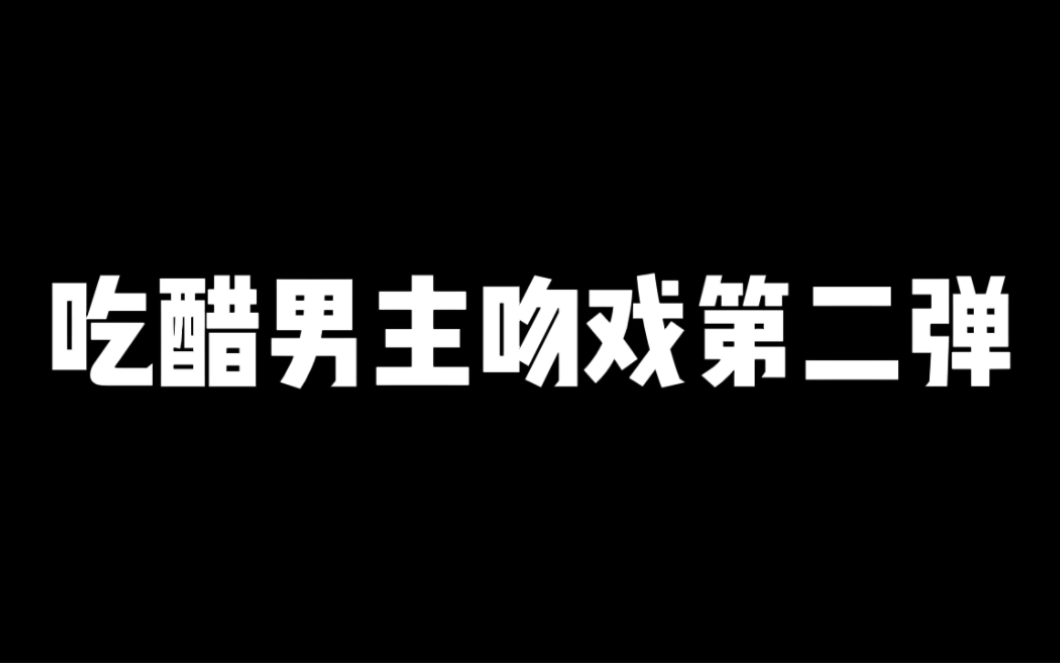 吃醋男主吻戏第二弹